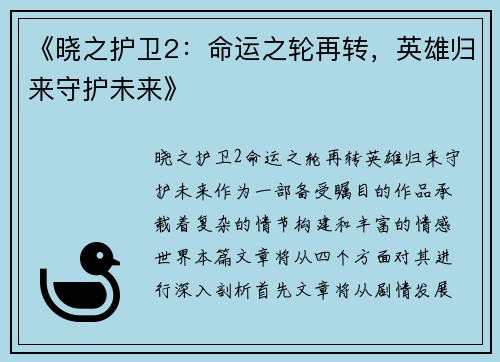 《晓之护卫2：命运之轮再转，英雄归来守护未来》

晓之护卫2命运之轮再转英雄归来守护未来作为一部备受瞩目的作品承载着复杂的情节构建和丰富的情感世界本篇文章将从四个方面对其进行深入剖析首先文章将从剧情发展